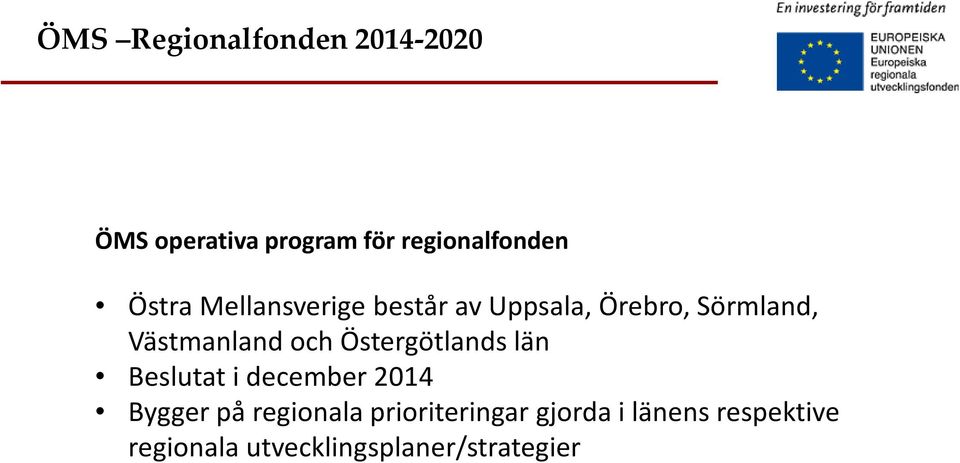 ÖMS –Regionalfonden 2014-2020

En investering för framtiden

EUROPEISKA UNIONEN
Europeiska regionala utvecklingsfonden

ÖMS operativa program för regionalfonden

• Östra Mellansverige består av Uppsala, Örebro, Sörmland, Västmanland och Östergötlands län
• Beslutat i december 2014
• Bygger på regionala prioriteringar gjorda i länens respektive regionala utvecklingsplaner/strategier